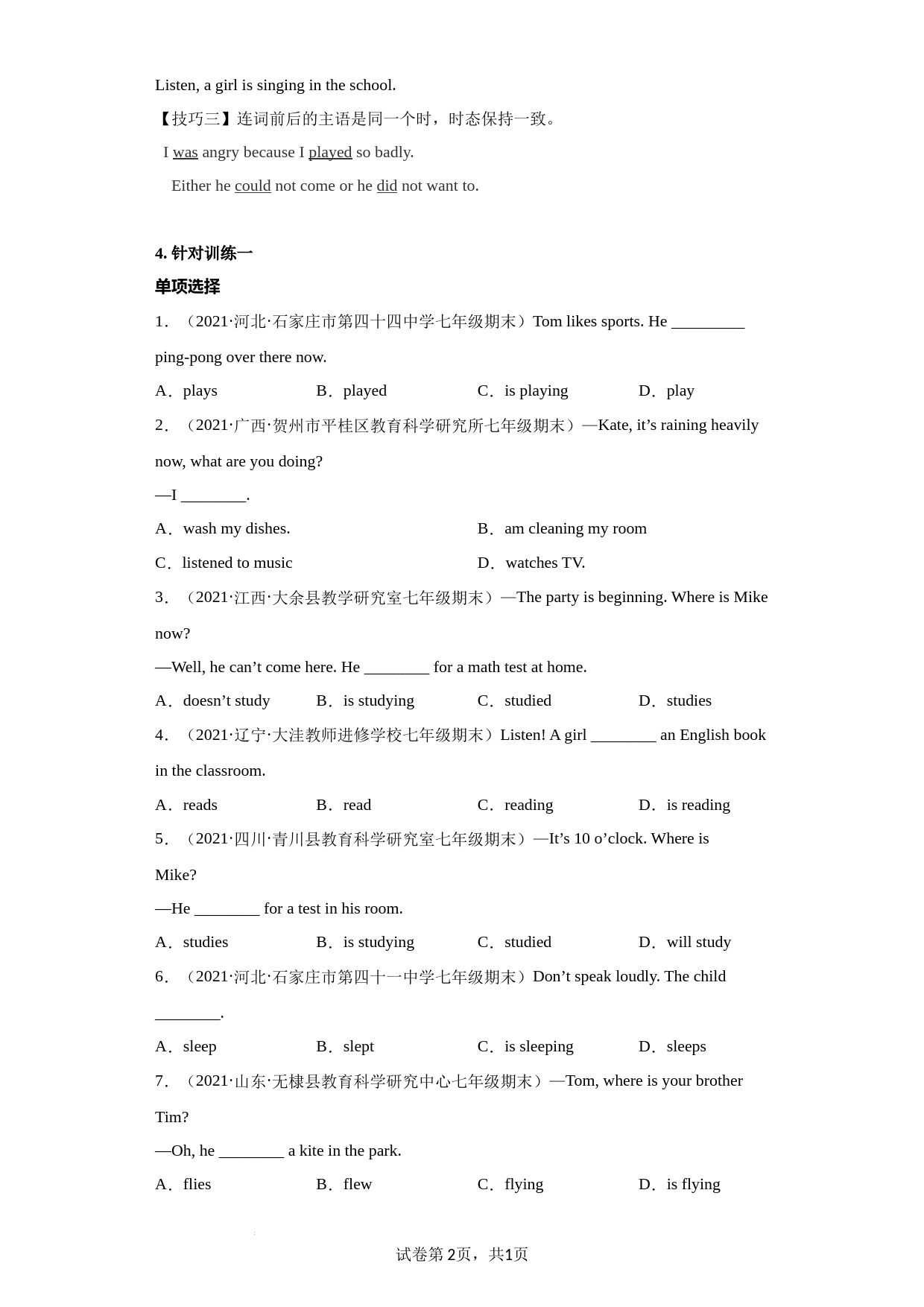 Listen, a girl is singing in the school.

【技巧三】连词前后的主语是同一个时，时态保持一致。

I was angry because I played so badly.

Either he could not come or he did not want to.

4. 针对训练一

单项选择

1．（2021·河北·石家庄市第四十四中学七年级期末）Tom likes sports. He _________ ping-pong over there now.

A．plays B．played C．is playing D．play

2．（2021·广西·贺州市平桂区教育科学研究所七年级期末）—Kate, it’s raining heavily now, what are you doing?

—I ________.

A．wash my dishes. B．am cleaning my room

C．listened to music D．watches TV.

3．（2021·江西·大余县教学研究室七年级期末）—The party is beginning. Where is Mike now?

—Well, he can’t come here. He ________ for a math test at home.

A．doesn’t study B．is studying C．studied D．studies

4．（2021·辽宁·大洼教师进修学校七年级期末）Listen! A girl ________ an English book in the classroom.

A．reads B．read C．reading D．is reading

5．（2021·四川·青川县教育科学研究室七年级期末）—It’s 10 o’clock. Where is Mike?

—He ________ for a test in his room.

A．studies B．is studying C．studied D．will study

6．（2021·河北·石家庄市第四十一中学七年级期末）Don’t speak loudly. The child ________.

A．sleep B．slept C．is sleeping D．sleeps

7．（2021·山东·无棣县教育科学研究中心七年级期末）—Tom, where is your brother Tim?

—Oh, he ________ a kite in the park.

A．flies B．flew C．flying D．is flying

试卷第2页，共1页